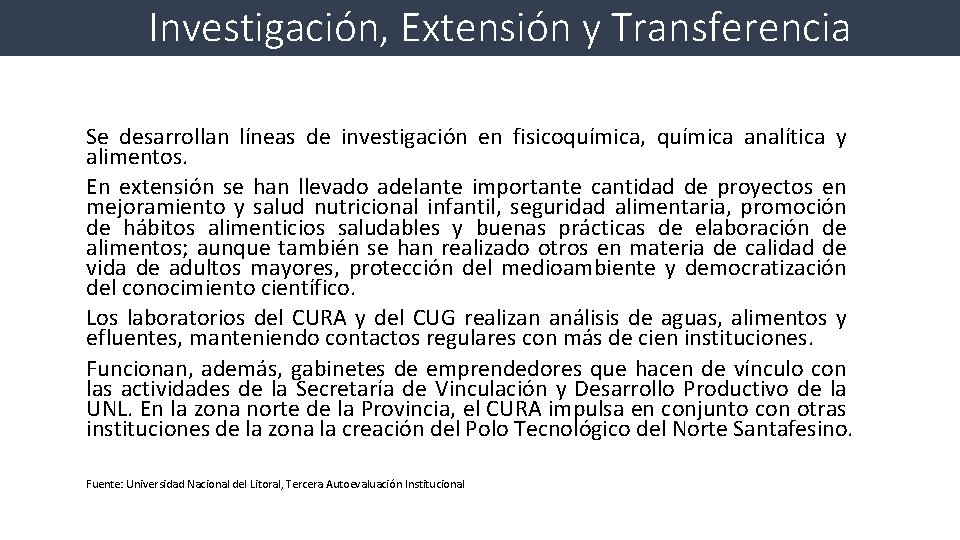 Investigación, Extensión y Transferencia

Se desarrollan líneas de investigación en fisicoquímica, química analítica y alimentos.

En extensión se han llevado adelante importante cantidad de proyectos en mejoramiento y salud nutricional infantil, seguridad alimentaria, promoción de hábitos alimenticios saludables y buenas prácticas de elaboración de alimentos; aunque también se han realizado otros en materia de calidad de vida de adultos mayores, protección del medioambiente y democratización del conocimiento científico.

Los laboratorios del CURA y del CUG realizan análisis de aguas, alimentos y efluentes, manteniendo contactos regulares con más de cien instituciones.

Funcionan, además, gabinetes de emprendedores que hacen de vínculo con las actividades de la Secretaría de Vinculación y Desarrollo Productivo de la UNL. En la zona norte de la Provincia, el CURA impulsa en conjunto con otras instituciones de la zona la creación del Polo Tecnológico del Norte Santafesino.

Fuente: Universidad Nacional del Litoral, Tercera Autoevaluación Institucional